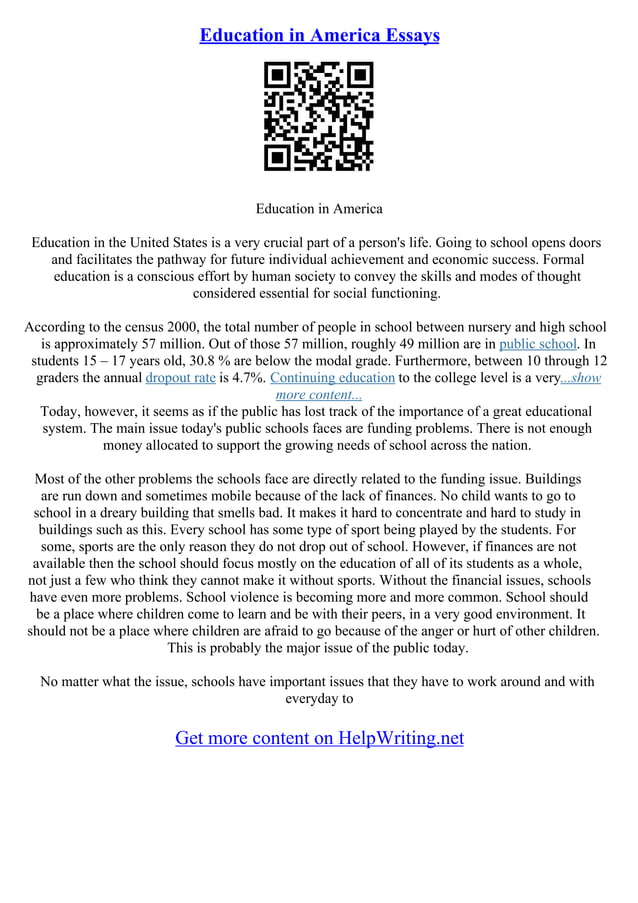 Education in America Essays

Education in America

Education in the United States is a very crucial part of a person's life. Going to school opens doors and facilitates the pathway for future individual achievement and economic success. Formal education is a conscious effort by human society to convey the skills and modes of thought considered essential for social functioning.

According to the census 2000, the total number of people in school between nursery and high school is approximately 57 million. Out of those 57 million, roughly 49 million are in public school. In students 15 – 17 years old, 30.8 % are below the modal grade. Furthermore, between 10 through 12 graders the annual dropout rate is 4.7%. Continuing education to the college level is a very...show more content...
Today, however, it seems as if the public has lost track of the importance of a great educational system. The main issue today's public schools faces are funding problems. There is not enough money allocated to support the growing needs of school across the nation.

Most of the other problems the schools face are directly related to the funding issue. Buildings are run down and sometimes mobile because of the lack of finances. No child wants to go to school in a dreary building that smells bad. It makes it hard to concentrate and hard to study in buildings such as this. Every school has some type of sport being played by the students. For some, sports are the only reason they do not drop out of school. However, if finances are not available then the school should focus mostly on the education of all of its students as a whole, not just a few who think they cannot make it without sports. Without the financial issues, schools have even more problems. School violence is becoming more and more common. School should be a place where children come to learn and be with their peers, in a very good environment. It should not be a place where children are afraid to go because of the anger or hurt of other children. This is probably the major issue of the public today.

No matter what the issue, schools have important issues that they have to work around and with everyday to

Get more content on HelpWriting.net